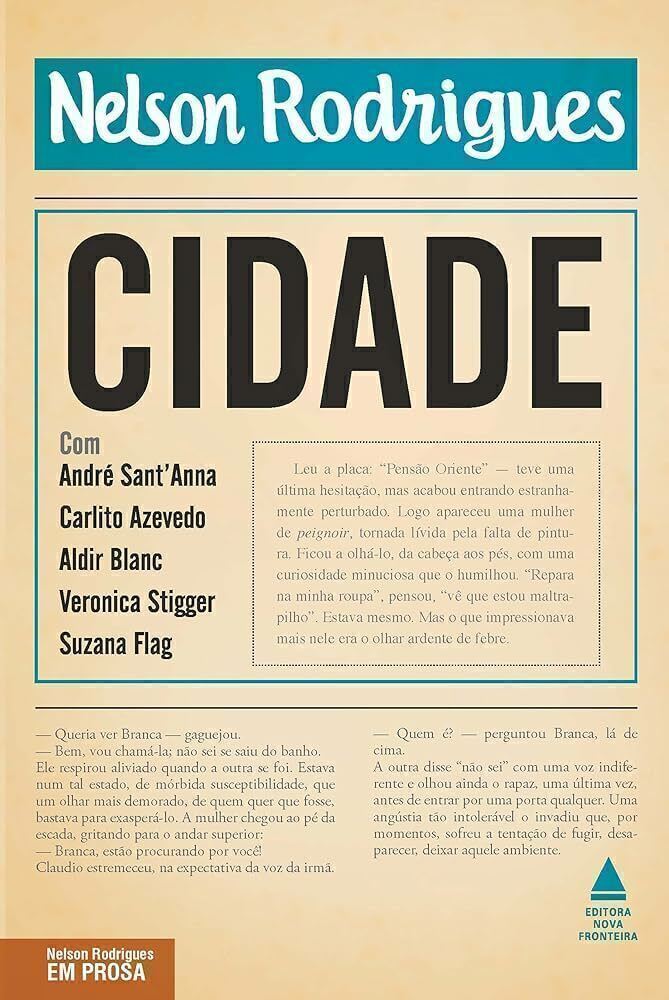 Nelson Rodrigues

CIDADE

Com
André Sant'Anna
Carlito Azevedo
Aldir Blanc
Veronica Stigger
Suzana Flag

Leu a placa: "Pensão Oriente" — teve uma última hesitação, mas acabou entrando estranhamente perturbado. Logo apareceu uma mulher de peignoir, tornada lívida pela falta de pintura. Ficou a olhá-lo, da cabeça aos pés, com uma curiosidade minuciosa que o humilhou. "Repara na minha roupa", pensou, "vê que estou maltrapilho". Estava mesmo. Mas o que impressionava mais nele era o olhar ardente de febre.

— Queria ver Branca — gaguejou.
— Bem, vou chamá-la; não sei se saiu do banho.
Ele respirou aliviado quando a outra se foi. Estava num tal estado, de mórbida susceptibilidade, que um olhar mais demorado, de quem quer que fosse, bastava para exasperá-lo. A mulher chegou ao pé da escada, gritando para o andar superior:
— Branca, estão procurando por você!
Claudio estremeceu, na expectativa da voz da irmã.

— Quem é? — perguntou Branca, lá de cima.
A outra disse "não sei" com uma voz indiferente e olhou ainda o rapaz, uma última vez, antes de entrar por uma porta qualquer. Uma angústia tão intolerável o invadiu que, por momentos, sofreu a tentação de fugir, desaparecer, deixar aquele ambiente.

EDITORA NOVA FRONTEIRA

Nelson Rodrigues
EM PROSA